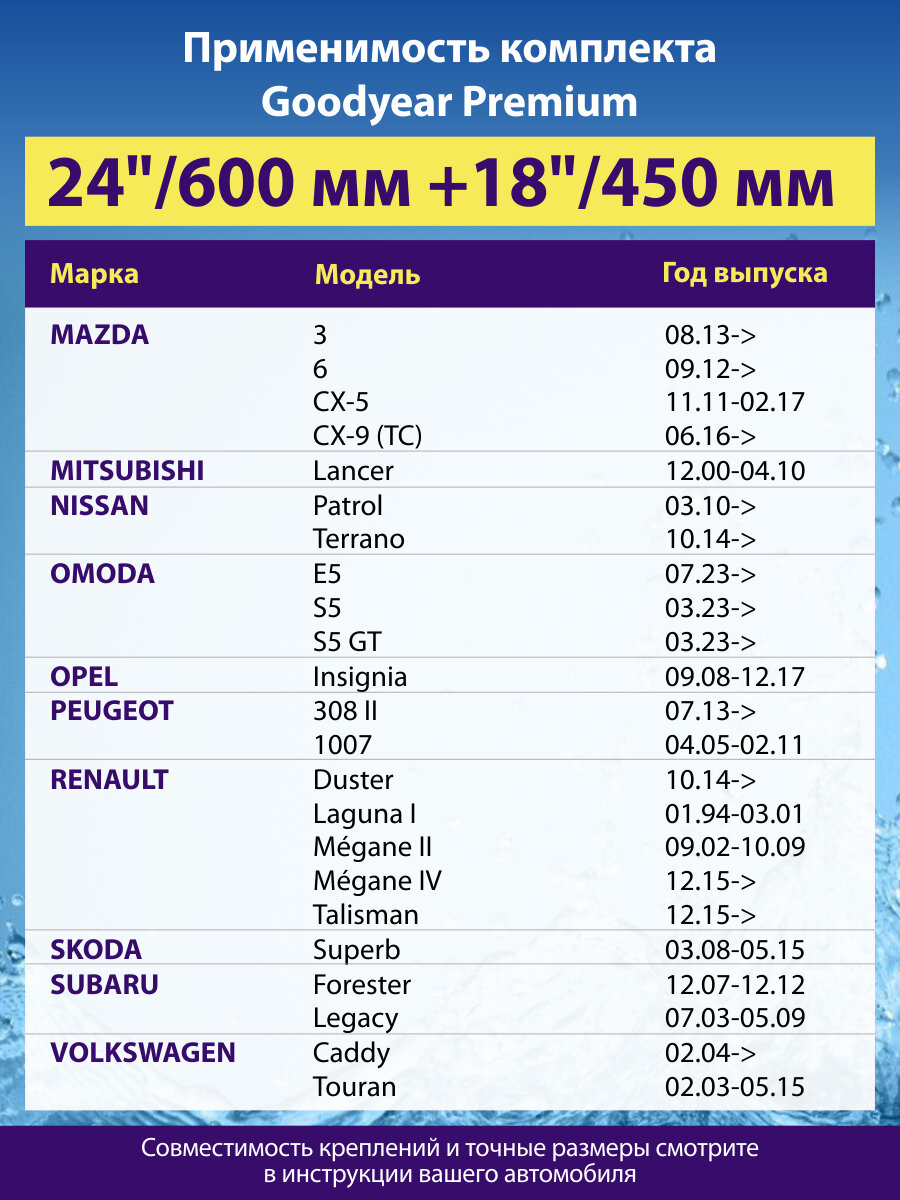 Применимость комплекта Goodyear Premium

24"/600 мм +18"/450 мм

| Марка | Модель | Год выпуска |
|---|---|---|
| MAZDA | 3 | 08.13-> |
| | 6 | 09.12-> |
| | CX-5 | 11.11-02.17 |
| | CX-9 (TC) | 06.16-> |
| MITSUBISHI | Lancer | 12.00-04.10 |
| NISSAN | Patrol | 03.10-> |
| | Terrano | 10.14-> |
| OMODA | E5 | 07.23-> |
| | S5 | 03.23-> |
| | S5 GT | 03.23-> |
| OPEL | Insignia | 09.08-12.17 |
| PEUGEOT | 308 II | 07.13-> |
| | 1007 | 04.05-02.11 |
| RENAULT | Duster | 10.14-> |
| | Laguna I | 01.94-03.01 |
| | Mégane II | 09.02-10.09 |
| | Mégane IV | 12.15-> |
| | Talisman | 12.15-> |
| SKODA | Superb | 03.08-05.15 |
| SUBARU | Forester | 12.07-12.12 |
| | Legacy | 07.03-05.09 |
| VOLKSWAGEN | Caddy | 02.04-> |
| | Touran | 02.03-05.15 |

Совместимость креплений и точные размеры смотрите в инструкции вашего автомобиля